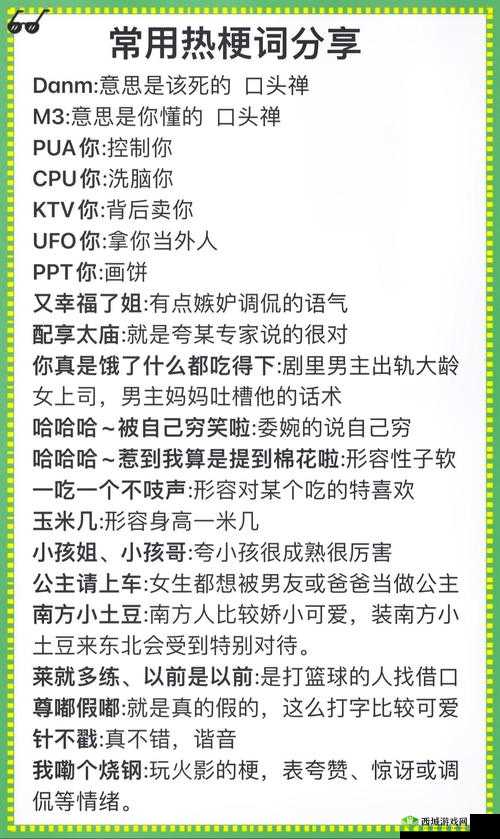 常用热梗词分享

Danm:意思是该死的 口头禅
M3:意思是你懂的 口头禅
PUA你:控制你
CPU你:洗脑你
KTV你:背后卖你
UFO你:拿你当外人
PPT你:画饼
又幸福了姐:有点嫉妒调侃的语气
配享太庙:就是夸某专家说的很对
你真是饿了什么都吃得下:剧里男主出轨大龄女上司,男主妈妈吐槽他的话术
哈哈哈~被自己穷笑啦:委婉的说自己穷
哈哈哈~惹到我算是提到棉花啦:形容性子软
一吃一个不吱声:形容对某个吃的特喜欢
玉米几:形容身高一米几
小孩姐、小孩哥:夸小孩很成熟很厉害
公主请上车:女生都想被男友或爸爸当做公主
南方小土豆:南方人比较娇小可爱,装南方小土豆来东北会受到特别对待。
莱就多练、以前是以前:是打篮球的人找借口
尊嘟假嘟:就是真的假的,这么打字比较可爱
针不戳:真不错,谐音
我嘞个烧钢:玩火影的梗,表夸赞、惊讶或调侃等情绪。

西城游戏网